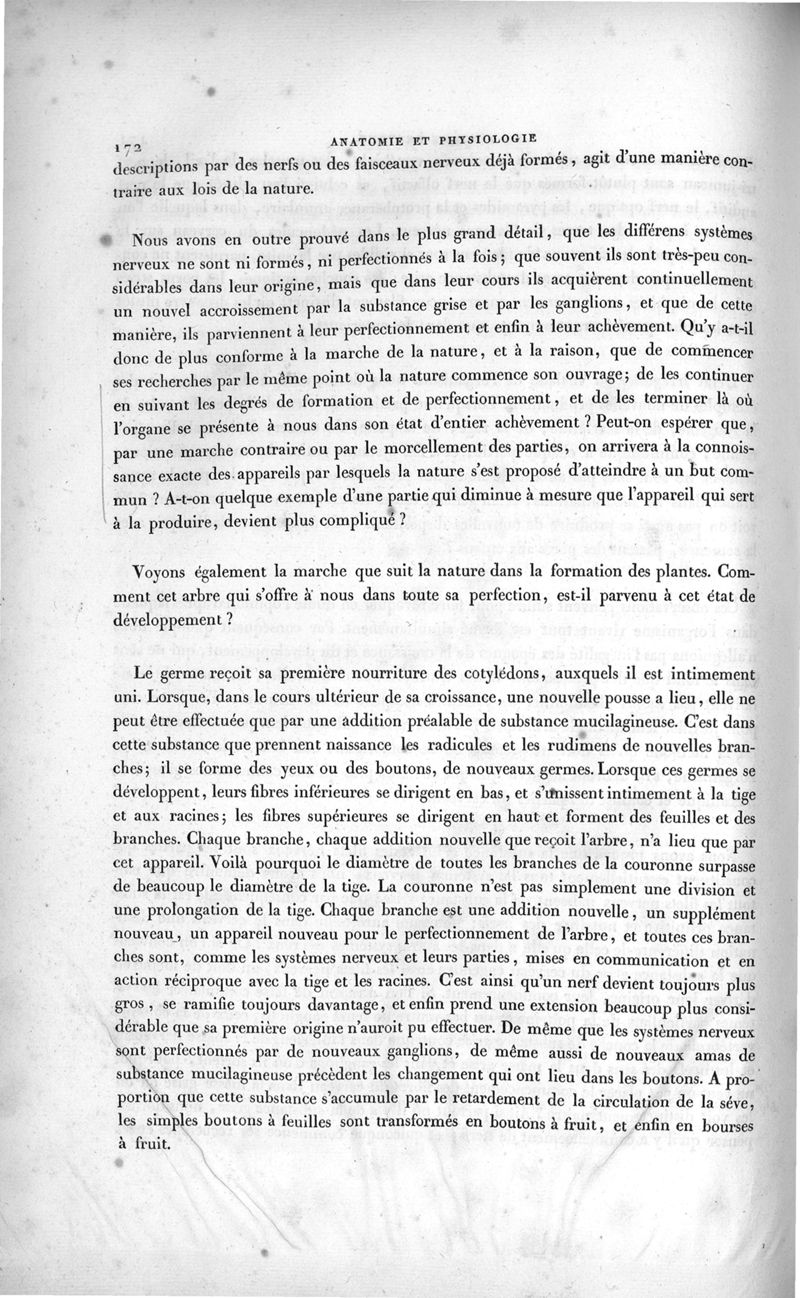 172 ANATOMIE ET PHYSIOLOGIE

descriptions par des nerfs ou des faisceaux nerveux déjà formés, agit d'une manière contraire aux lois de la nature.

Nous avons en outre prouvé dans le plus grand détail, que les différens systèmes nerveux ne sont ni formés, ni perfectionnés à la fois; que souvent ils sont très-peu considérables dans leur origine, mais que dans leur cours ils acquièrent continuellement un nouvel accroissement par la substance grise et par les ganglions, et que de cette manière, ils parviennent à leur perfectionnement et enfin à leur achèvement. Qu'y a-t-il donc de plus conforme à la marche de la nature, et à la raison, que de commencer ses recherches par le même point où la nature commence son ouvrage; de les continuer en suivant les degrés de formation et de perfectionnement, et de les terminer là où l'organe se présente à nous dans son état d'entier achèvement ? Peut-on espérer que, par une marche contraire ou par le morcellement des parties, on arrivera à la connoissance exacte des appareils par lesquels la nature s'est proposé d'atteindre à un but commun ? A-t-on quelque exemple d'une partie qui diminue à mesure que l'appareil qui sert à la produire, devient plus compliqué ?

Voyons également la marche que suit la nature dans la formation des plantes. Comment cet arbre qui s'offre à nous dans toute sa perfection, est-il parvenu à cet état de développement ?

Le germe reçoit sa première nourriture des cotylédons, auxquels il est intimement uni. Lorsque, dans le cours ultérieur de sa croissance, une nouvelle pousse a lieu, elle ne peut être effectuée que par une addition préalable de substance mucilagineuse. C'est dans cette substance que prennent naissance les radicules et les rudimens de nouvelles branches; il se forme des yeux ou des boutons, de nouveaux germes. Lorsque ces germes se développent, leurs fibres inférieures se dirigent en bas, et s'unissent intimement à la tige et aux racines; les fibres supérieures se dirigent en haut et forment des feuilles et des branches. Chaque branche, chaque addition nouvelle que reçoit l'arbre, n'a lieu que par cet appareil. Voilà pourquoi le diamètre de toutes les branches de la couronne surpasse de beaucoup le diamètre de la tige. La couronne n'est pas simplement une division et une prolongation de la tige. Chaque branche est une addition nouvelle, un supplément nouveau, un appareil nouveau pour le perfectionnement de l'arbre, et toutes ces branches sont, comme les systèmes nerveux et leurs parties, mises en communication et en action réciproque avec la tige et les racines. C'est ainsi qu'un nerf devient toujours plus gros, se ramifie toujours davantage, et enfin prend une extension beaucoup plus considérable que sa première origine n'auroit pu effectuer. De même que les systèmes nerveux sont perfectionnés par de nouveaux ganglions, de même aussi de nouveaux amas de substance mucilagineuse précèdent les changement qui ont lieu dans les boutons. A proportion que cette substance s'accumule par le retardement de la circulation de la séve, les simples boutons à feuilles sont transformés en boutons à fruit, et enfin en bourses à fruit.